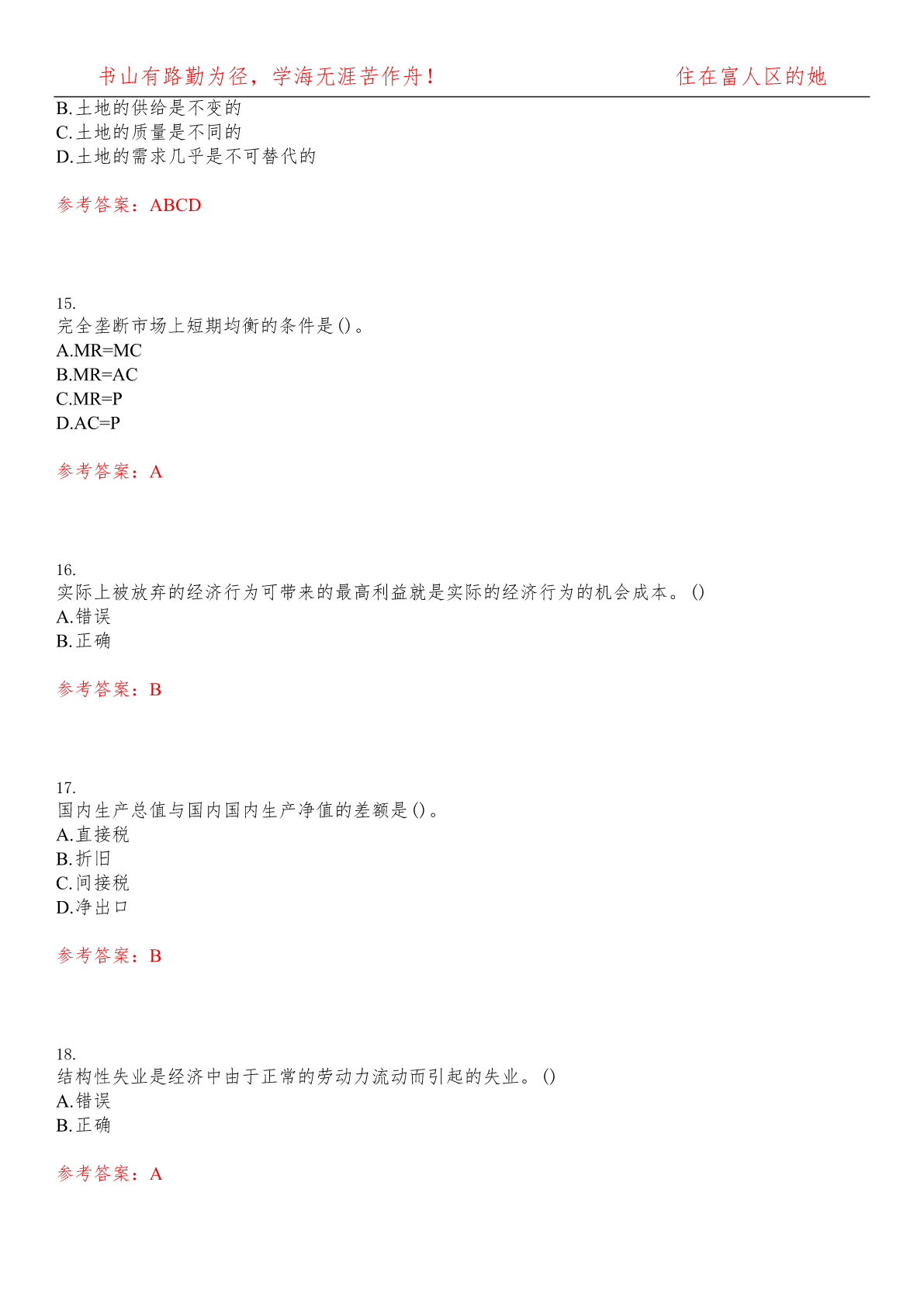 书山有路勤为径，学海无涯苦作舟！　　　　　　　　住在富人区的她

B.土地的供给是不变的
C.土地的质量是不同的
D.土地的需求几乎是不可替代的

参考答案：ABCD

15.
完全垄断市场上短期均衡的条件是()。
A.MR=MC
B.MR=AC
C.MR=P
D.AC=P

参考答案：A

16.
实际上被放弃的经济行为可带来的最高利益就是实际的经济行为的机会成本。()
A.错误
B.正确

参考答案：B

17.
国内生产总值与国内国内生产净值的差额是()。
A.直接税
B.折旧
C.间接税
D.净出口

参考答案：B

18.
结构性失业是经济中由于正常的劳动力流动而引起的失业。()
A.错误
B.正确

参考答案：A